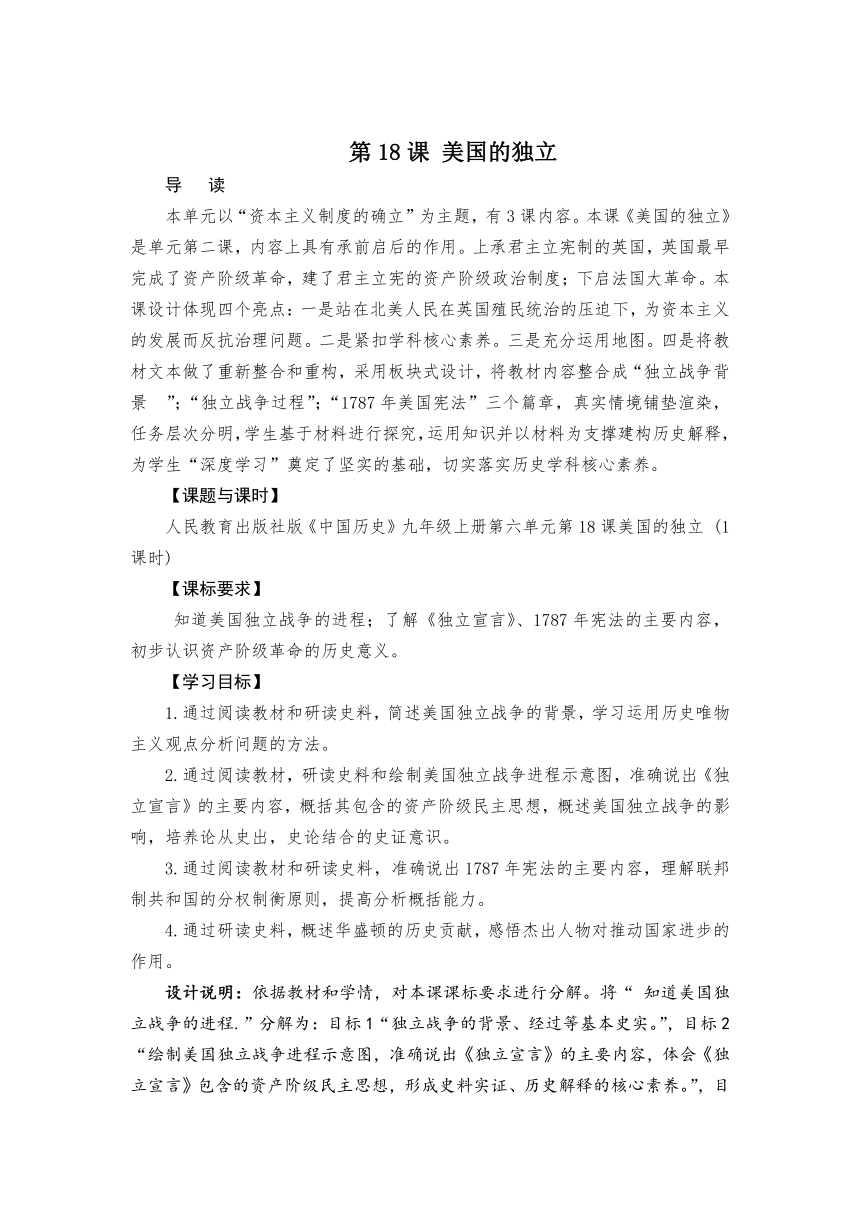 第 18 课 美国的独立

导 读

本单元以“资本主义制度的确立”为主题，有 3 课内容。本课《美国的独立》是单元第二课，内容上具有承前启后的作用。上承君主立宪制的英国，英国最早完成了资产阶级革命，建了君主立宪的资产阶级政治制度；下启法国大革命。本课设计体现四个亮点：一是站在北美人民在英国殖民统治的压迫下，为资本主义的发展而反抗治理问题。二是紧扣学科核心素养。三是充分运用地图。四是将教材文本做了重新整合和重构，采用板块式设计，将教材内容整合成“独立战争背景 ”；“独立战争过程”；“1787 年美国宪法”三个篇章，真实情境铺垫渲染，任务层次分明，学生基于材料进行探究，运用知识并以材料为支撑建构历史解释，为学生“深度学习”奠定了坚实的基础，切实落实历史学科核心素养。

【课题与课时】

人民教育出版社版《中国历史》九年级上册第六单元第 18 课美国的独立（1 课时)

【课标要求】

知道美国独立战争的进程；了解《独立宣言》、1787 年宪法的主要内容，初步认识资产阶级革命的历史意义。

【学习目标】

1. 通过阅读教材和研读史料，简述美国独立战争的背景，学习运用历史唯物主义观点分析问题的方法。

2. 通过阅读教材，研读史料和绘制美国独立战争进程示意图，准确说出《独立宣言》的主要内容，概括其包含的资产阶级民主思想，概述美国独立战争的影响，培养论从史出，史论结合的史证意识。

3. 通过阅读教材和研读史料，准确说出 1787 年宪法的主要内容，理解联邦制共和国的分权制衡原则，提高分析概括能力。

4. 通过研读史料，概述华盛顿的历史贡献，感悟杰出人物对推动国家进步的作用。

设计说明：依据教材和学情，对本课课标要求进行分解。将“ 知道美国独立战争的进程.”分解为：目标 1“独立战争的背景、经过等基本史实。”，目标 2“绘制美国独立战争进程示意图，准确说出《独立宣言》的主要内容，体会《独立宣言》包含的资产阶级民主思想，形成史料实证、历史解释的核心素养。”，目